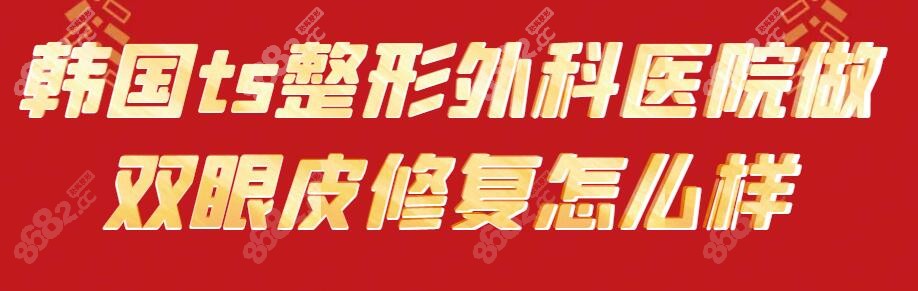 韩国ts整形外科医院做双眼皮修复怎么样

8682.cc